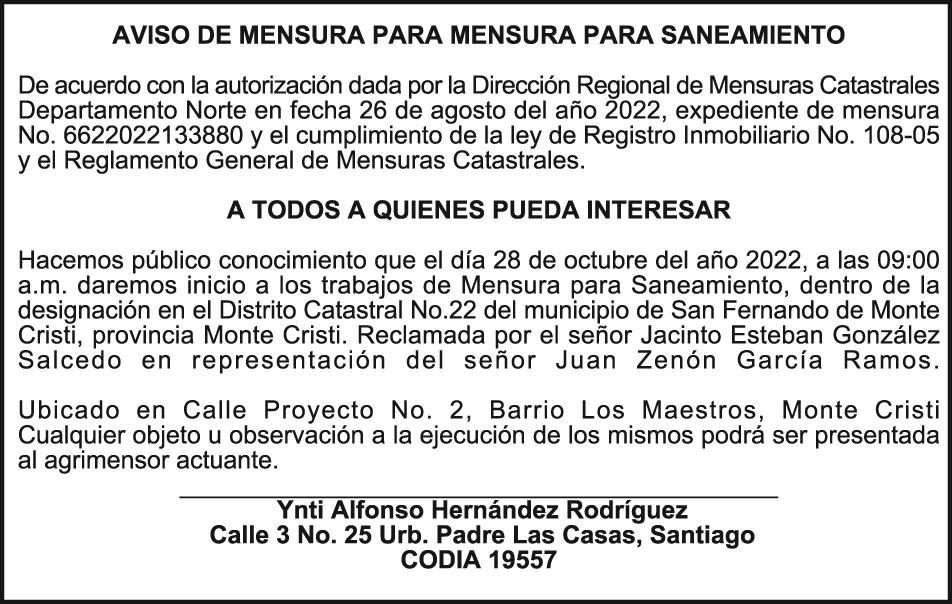 AVISO DE MENSURA PARA MENSURA PARA SANEAMIENTO

De acuerdo con la autorización dada por la Dirección Regional de Mensuras Catastrales Departamento Norte en fecha 26 de agosto del año 2022, expediente de mensura No. 6622022133880 y el cumplimiento de la ley de Registro Inmobiliario No. 108-05 y el Reglamento General de Mensuras Catastrales.

A TODOS A QUIENES PUEDA INTERESAR

Hacemos público conocimiento que el día 28 de octubre del año 2022, a las 09:00 a.m. daremos inicio a los trabajos de Mensura para Saneamiento, dentro de la designación en el Distrito Catastral No.22 del municipio de San Fernando de Monte Cristi, provincia Monte Cristi. Reclamada por el señor Jacinto Esteban González Salcedo en representación del señor Juan Zenón García Ramos.

Ubicado en Calle Proyecto No. 2, Barrio Los Maestros, Monte Cristi Cualquier objeto u observación a la ejecución de los mismos podrá ser presentada al agrimensor actuante.

Ynti Alfonso Hernández Rodríguez
Calle 3 No. 25 Urb. Padre Las Casas, Santiago
CODIA 19557